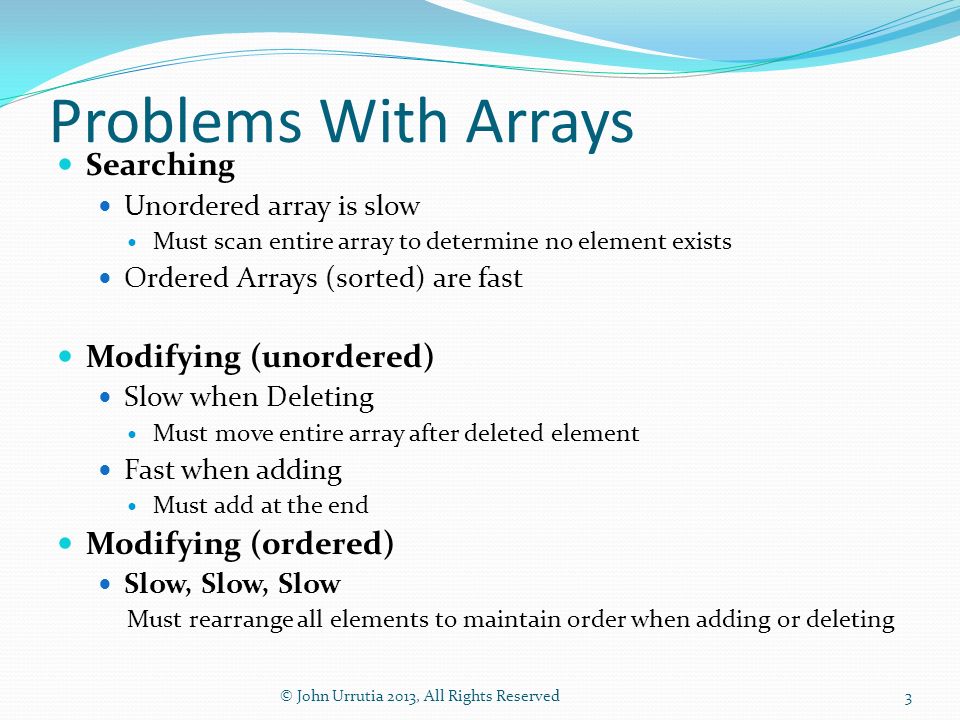 Problems With Arrays

Searching
Unordered array is slow
Must scan entire array to determine no element exists
Ordered Arrays (sorted) are fast

Modifying (unordered)
Slow when Deleting
Must move entire array after deleted element
Fast when adding
Must add at the end

Modifying (ordered)
Slow, Slow, Slow
Must rearrange all elements to maintain order when adding or deleting

© John Urrutia 2013, All Rights Reserved

3